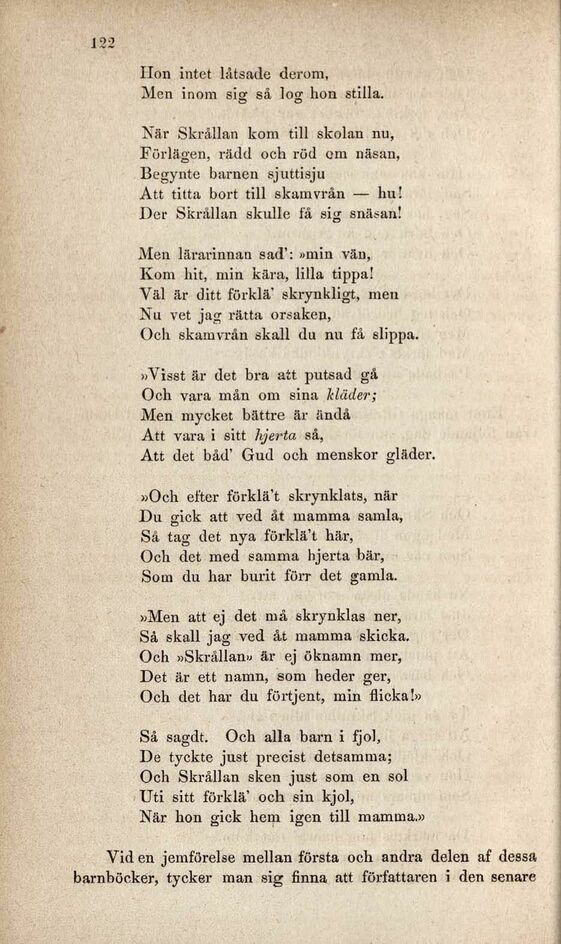 122

Hon intet låtsade derom,
Men inom sig så log hon stilla.

När Skrållan kom till skolan nu,
Förlägen, rädd och röd om näsan,
Begynte barnen sjuttisju
Att titta bort till skamvrån — hu!
Der Skrållan skulle få sig snäsan!

Men lärarinnan sad': »min vän,
Kom hit, min kära, lilla tippa!
Väl är ditt förklä' skrynkligt, men
Nu vet jag rätta orsaken,
Och skamvrån skall du nu få slippa.

»Visst är det bra att putsad gå
Och vara mån om sina kläder;
Men mycket bättre är ändå
Att vara i sitt hjerta så,
Att det båd' Gud och menskor gläder.

»Och efter förklä't skrynklats, när
Du gick att ved åt mamma samla,
Så tag det nya förklä't här,
Och det med samma hjerta bär,
Som du har burit förr det gamla.

»Men att ej det må skrynklas ner,
Så skall jag ved åt mamma skicka.
Och »Skrållan» är ej öknamn mer,
Det är ett namn, som heder ger,
Och det har du förtjent, min flicka!»

Så sagdt. Och alla barn i fjol,
De tyckte just precist detsamma;
Och Skrållan sken just som en sol
Uti sitt förklä' och sin kjol,
När hon gick hem igen till mamma.»

Vid en jemförelse mellan första och andra delen af dessa barnböcker, tycker man sig finna att författaren i den senare